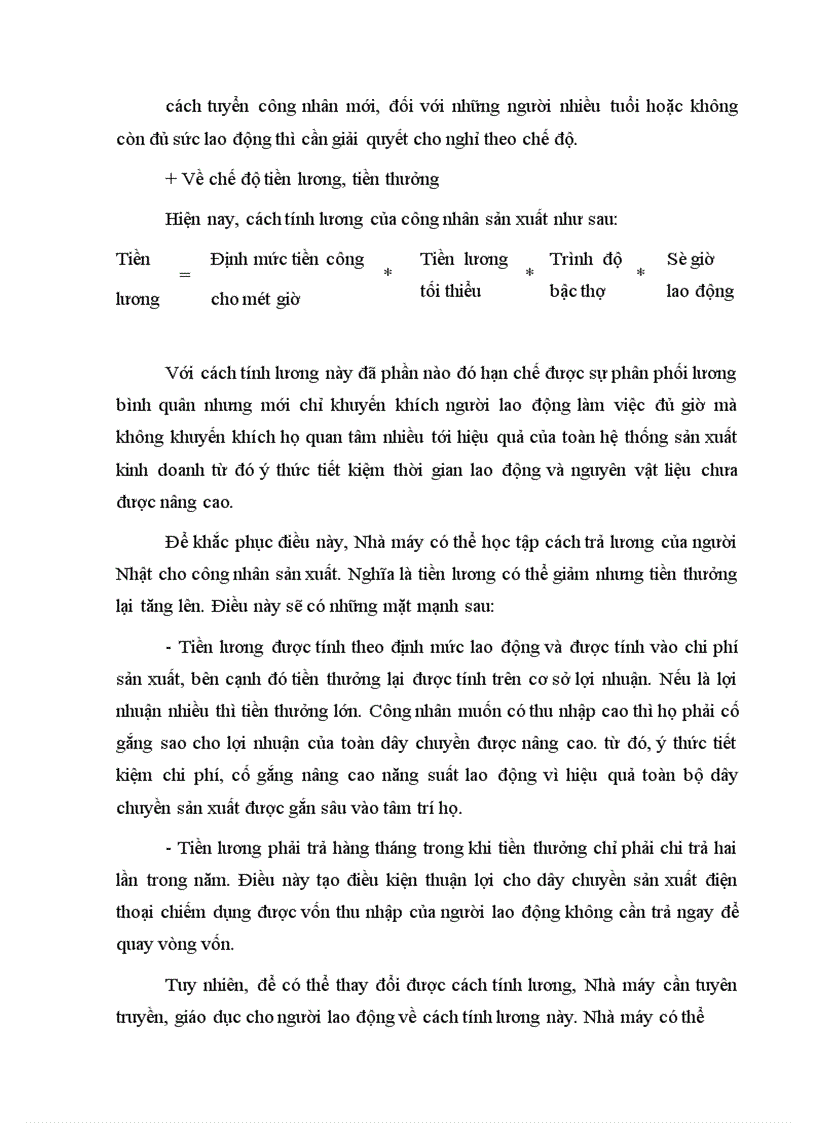 cách tuyển công nhân mới, đối với những người nhiều tuổi hoặc không còn đủ sức lao động thì cần giải quyết cho nghỉ theo chế độ.

+ Về chế độ tiền lương, tiền thưởng

Hiện nay, cách tính lương của công nhân sản xuất như sau:

Tiền lương = Định mức tiền công cho mét giờ * Tiền lương tối thiểu * Trình độ bậc thợ * Sè giờ lao động

Với cách tính lương này đã phần nào đó hạn chế được sự phân phối lương bình quân nhưng mới chỉ khuyến khích người lao động làm việc đủ giờ mà không khuyến khích họ quan tâm nhiều tới hiệu quả của toàn hệ thống sản xuất kinh doanh từ đó ý thức tiết kiệm thời gian lao động và nguyên vật liệu chưa được nâng cao.

Để khắc phục điều này, Nhà máy có thể học tập cách trả lương của người Nhật cho công nhân sản xuất. Nghĩa là tiền lương có thể giảm nhưng tiền thưởng lại tăng lên. Điều này sẽ có những mặt mạnh sau:

- Tiền lương được tính theo định mức lao động và được tính vào chi phí sản xuất, bên cạnh đó tiền thưởng lại được tính trên cơ sở lợi nhuận. Nếu là lợi nhuận nhiều thì tiền thưởng lớn. Công nhân muốn có thu nhập cao thì họ phải cố gắng sao cho lợi nhuận của toàn dây chuyền được nâng cao. từ đó, ý thức tiết kiệm chi phí, cố gắng nâng cao năng suất lao động vì hiệu quả toàn bộ dây chuyền sản xuất được gắn sâu vào tâm trí họ.

- Tiền lương phải trả hàng tháng trong khi tiền thưởng chỉ phải chi trả hai lần trong năm. Điều này tạo điều kiện thuận lợi cho dây chuyền sản xuất điện thoại chiếm dụng được vốn thu nhập của người lao động không cần trả ngay để quay vòng vốn.

Tuy nhiên, để có thể thay đổi được cách tính lương, Nhà máy cần tuyên truyền, giáo dục cho người lao động về cách tính lương này. Nhà máy có thể